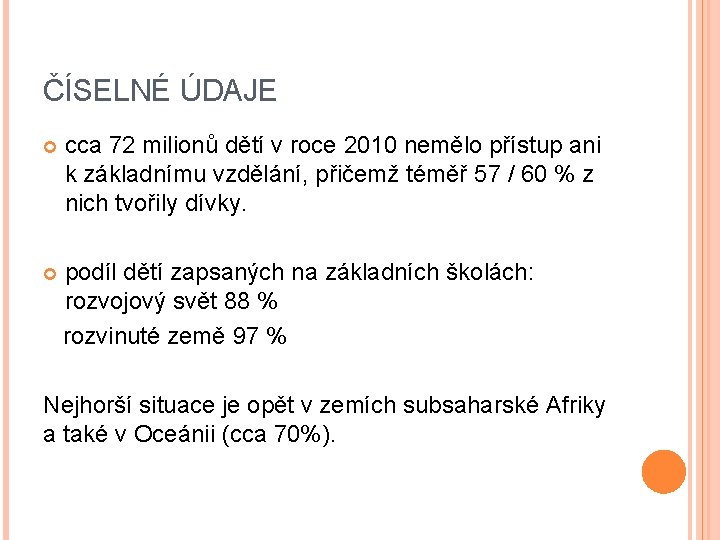 ČÍSELNÉ ÚDAJE

cca 72 milionů dětí v roce 2010 nemělo přístup ani k základnímu vzdělání, přičemž téměř 57 / 60 % z nich tvořily dívky.

podíl dětí zapsaných na základních školách: rozvojový svět 88 %
rozvinuté země 97 %

Nejhorší situace je opět v zemích subsaharské Afriky a také v Oceánii (cca 70%).